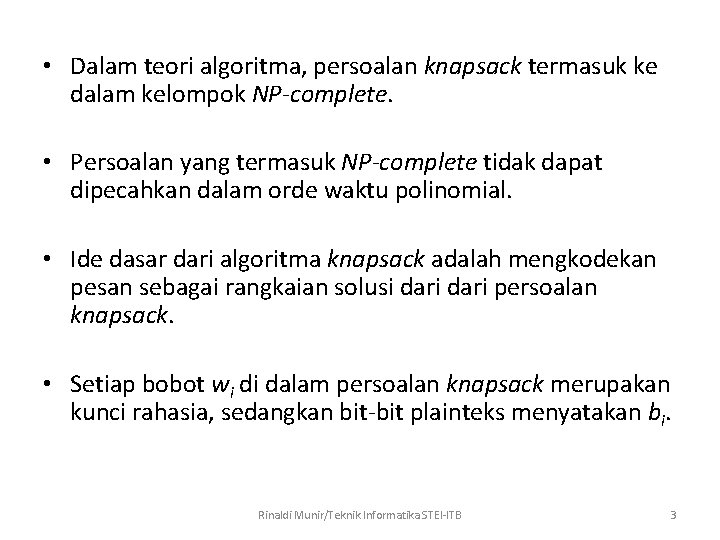 • Dalam teori algoritma, persoalan knapsack termasuk ke dalam kelompok NP-complete.

• Persoalan yang termasuk NP-complete tidak dapat dipecahkan dalam orde waktu polinomial.

• Ide dasar dari algoritma knapsack adalah mengkodekan pesan sebagai rangkaian solusi dari dari persoalan knapsack.

• Setiap bobot $w_i$ di dalam persoalan knapsack merupakan kunci rahasia, sedangkan bit-bit plainteks menyatakan $b_i$.

Rinaldi Munir/Teknik Informatika STEI-ITB

3